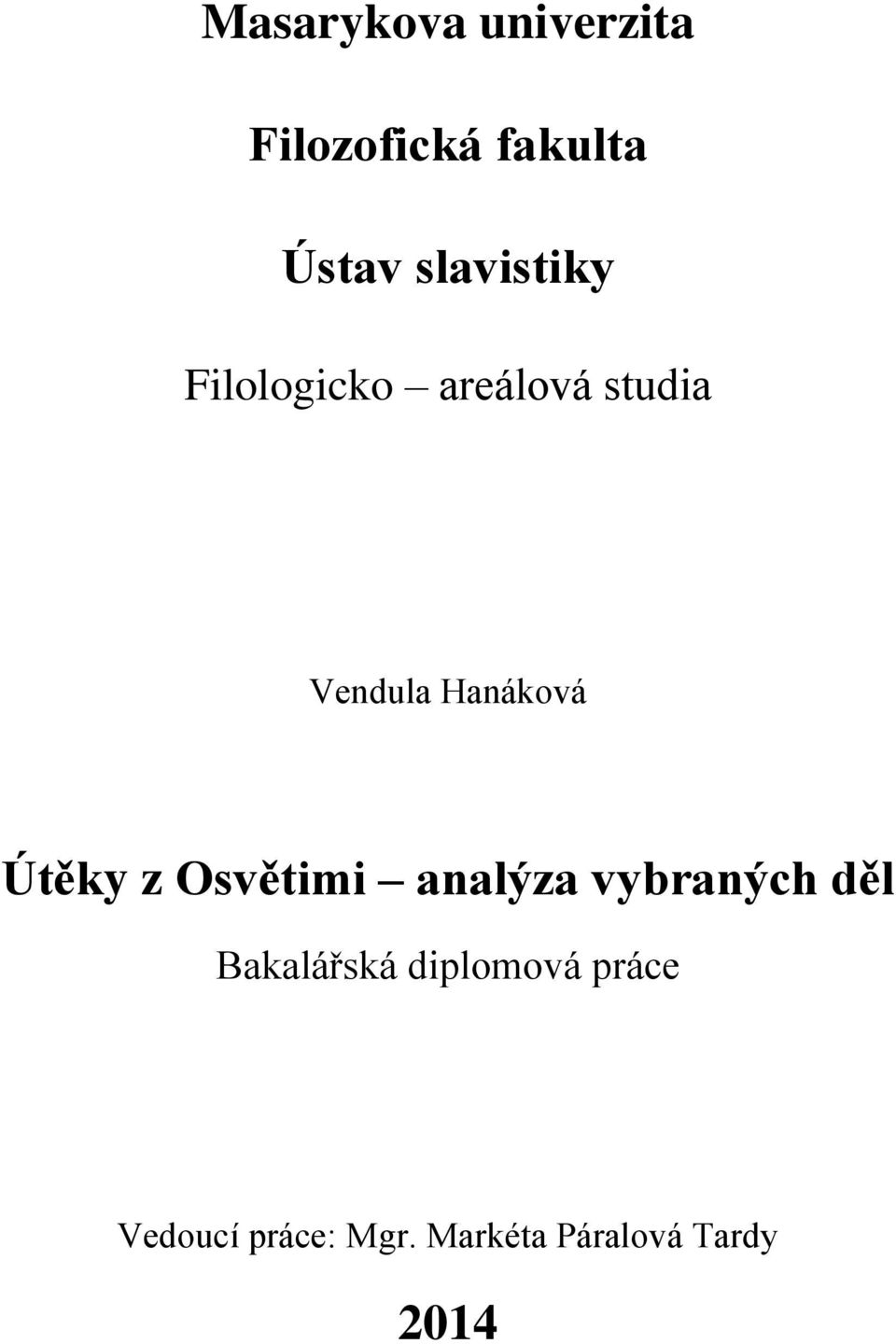 Masarykova univerzita

Filozofická fakulta

Ústav slavistiky

Filologicko – areálová studia

Vendula Hanáková

Útěky z Osvětimi – analýza vybraných děl

Bakalářská diplomová práce

Vedoucí práce: Mgr. Markéta Páralová Tardy

2014